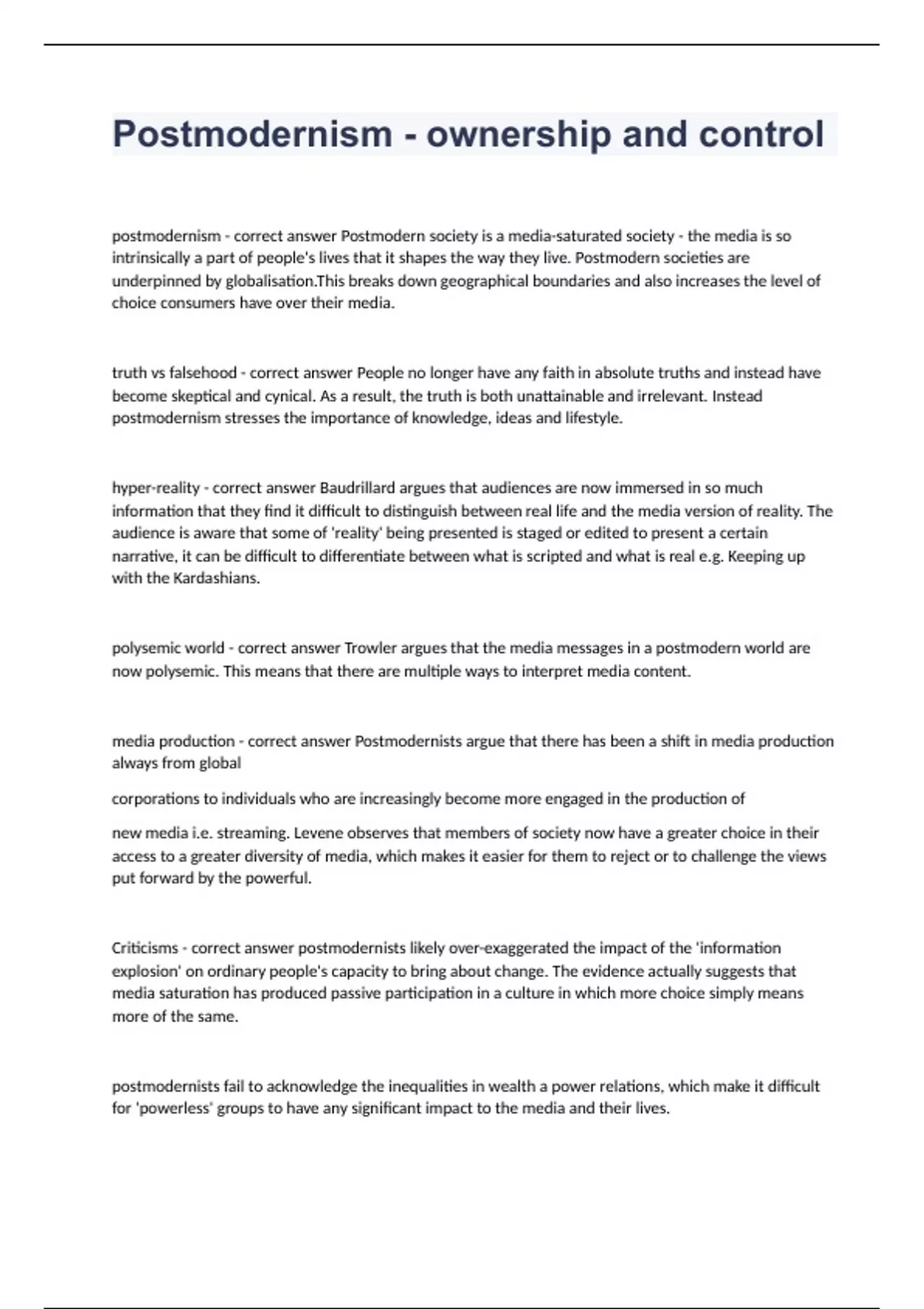 Postmodernism - ownership and control

postmodernism - correct answer Postmodern society is a media-saturated society - the media is so intrinsically a part of people's lives that it shapes the way they live. Postmodern societies are underpinned by globalisation.This breaks down geographical boundaries and also increases the level of choice consumers have over their media.

truth vs falsehood - correct answer People no longer have any faith in absolute truths and instead have become skeptical and cynical. As a result, the truth is both unattainable and irrelevant. Instead postmodernism stresses the importance of knowledge, ideas and lifestyle.

hyper-reality - correct answer Baudrillard argues that audiences are now immersed in so much information that they find it difficult to distinguish between real life and the media version of reality. The audience is aware that some of 'reality' being presented is staged or edited to present a certain narrative, it can be difficult to differentiate between what is scripted and what is real e.g. Keeping up with the Kardashians.

polysemic world - correct answer Trowler argues that the media messages in a postmodern world are now polysemic. This means that there are multiple ways to interpret media content.

media production - correct answer Postmodernists argue that there has been a shift in media production always from global

corporations to individuals who are increasingly become more engaged in the production of

new media i.e. streaming. Levene observes that members of society now have a greater choice in their access to a greater diversity of media, which makes it easier for them to reject or to challenge the views put forward by the powerful.

Criticisms - correct answer postmodernists likely over-exaggerated the impact of the 'information explosion' on ordinary people's capacity to bring about change. The evidence actually suggests that media saturation has produced passive participation in a culture in which more choice simply means more of the same.

postmodernists fail to acknowledge the inequalities in wealth a power relations, which make it difficult for 'powerless' groups to have any significant impact to the media and their lives.